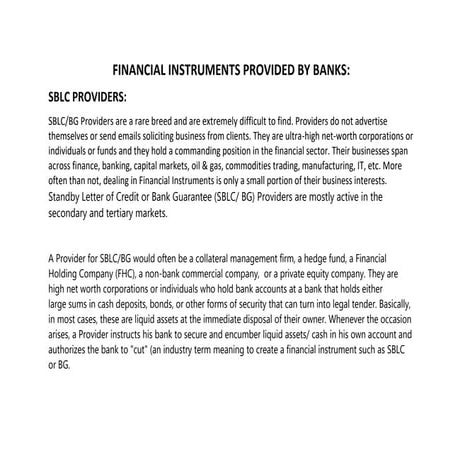 FINANCIAL INSTRUMENTS PROVIDED BY BANKS:

SBLC PROVIDERS:

SBLC/BG Providers are a rare breed and are extremely difficult to find. Providers do not advertise themselves or send emails soliciting business from clients. They are ultra-high net-worth corporations or individuals or funds and they hold a commanding position in the financial sector. Their businesses span across finance, banking, capital markets, oil & gas, commodities trading, manufacturing, IT, etc. More often than not, dealing in Financial Instruments is only a small portion of their business interests. Standby Letter of Credit or Bank Guarantee (SBLC/ BG) Providers are mostly active in the secondary and tertiary markets.

A Provider for SBLC/BG would often be a collateral management firm, a hedge fund, a Financial Holding Company (FHC), a non-bank commercial company, or a private equity company. They are high net worth corporations or individuals who hold bank accounts at a bank that holds either large sums in cash deposits, bonds, or other forms of security that can turn into legal tender. Basically, in most cases, these are liquid assets at the immediate disposal of their owner. Whenever the occasion arises, a Provider instructs his bank to secure and encumber liquid assets/ cash in his own account and authorizes the bank to "cut" (an industry term meaning to create a financial instrument such as SBLC or BG.